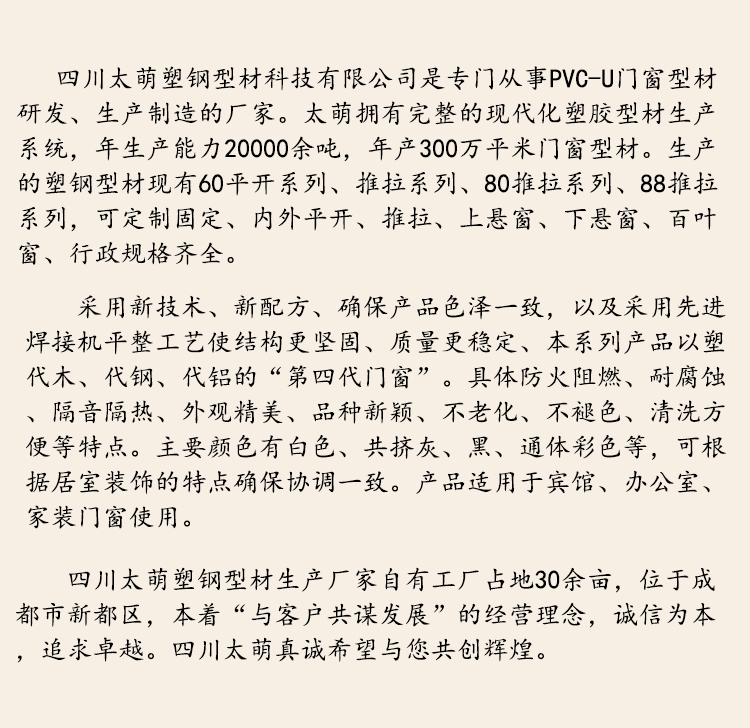 四川太萌塑钢型材科技有限公司是专门从事PVC-U门窗型材研发、生产制造的厂家。太萌拥有完整的现代化塑胶型材生产系统，年生产能力20000余吨，年产300万平米门窗型材。生产的塑钢型材现有60平开系列、推拉系列、80推拉系列、88推拉系列，可定制固定、内外平开、推拉、上悬窗、下悬窗、百叶窗、行政规格齐全。

采用新技术、新配方、确保产品色泽一致，以及采用先进焊接机平整工艺使结构更坚固、质量更稳定、本系列产品以塑代木、代钢、代铝的“第四代门窗”。具体防火阻燃、耐腐蚀、隔音隔热、外观精美、品种新颖、不老化、不褪色、清洗方便等特点。主要颜色有白色、共挤灰、黑、通体彩色等，可根据居室装饰的特点确保协调一致。产品适用于宾馆、办公室、家装门窗使用。

四川太萌塑钢型材生产厂家自有工厂占地30余亩，位于成都市新都区，本着“与客户共谋发展”的经营理念，诚信为本，追求卓越。四川太萌真诚希望与您共创辉煌。